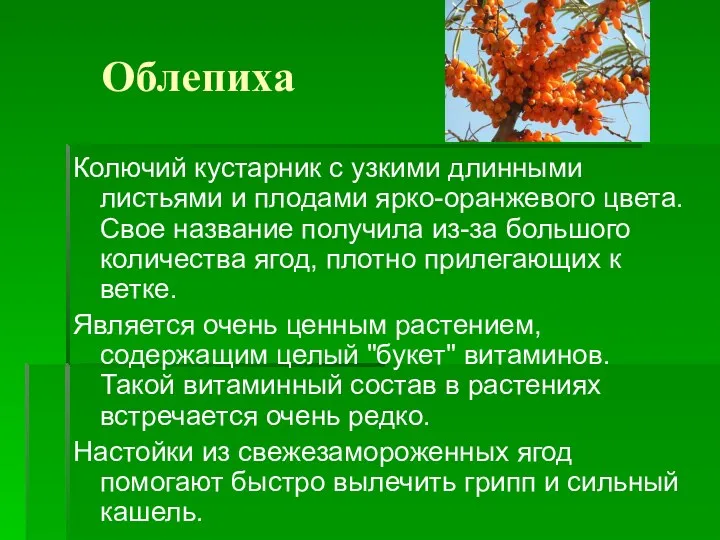 Облепиха

Колючий кустарник с узкими длинными листьями и плодами ярко-оранжевого цвета. Свое название получила из-за большого количества ягод, плотно прилегающих к ветке.

Является очень ценным растением, содержащим целый "букет" витаминов. Такой витаминный состав в растениях встречается очень редко.

Настойки из свежезамороженных ягод помогают быстро вылечить грипп и сильный кашель.